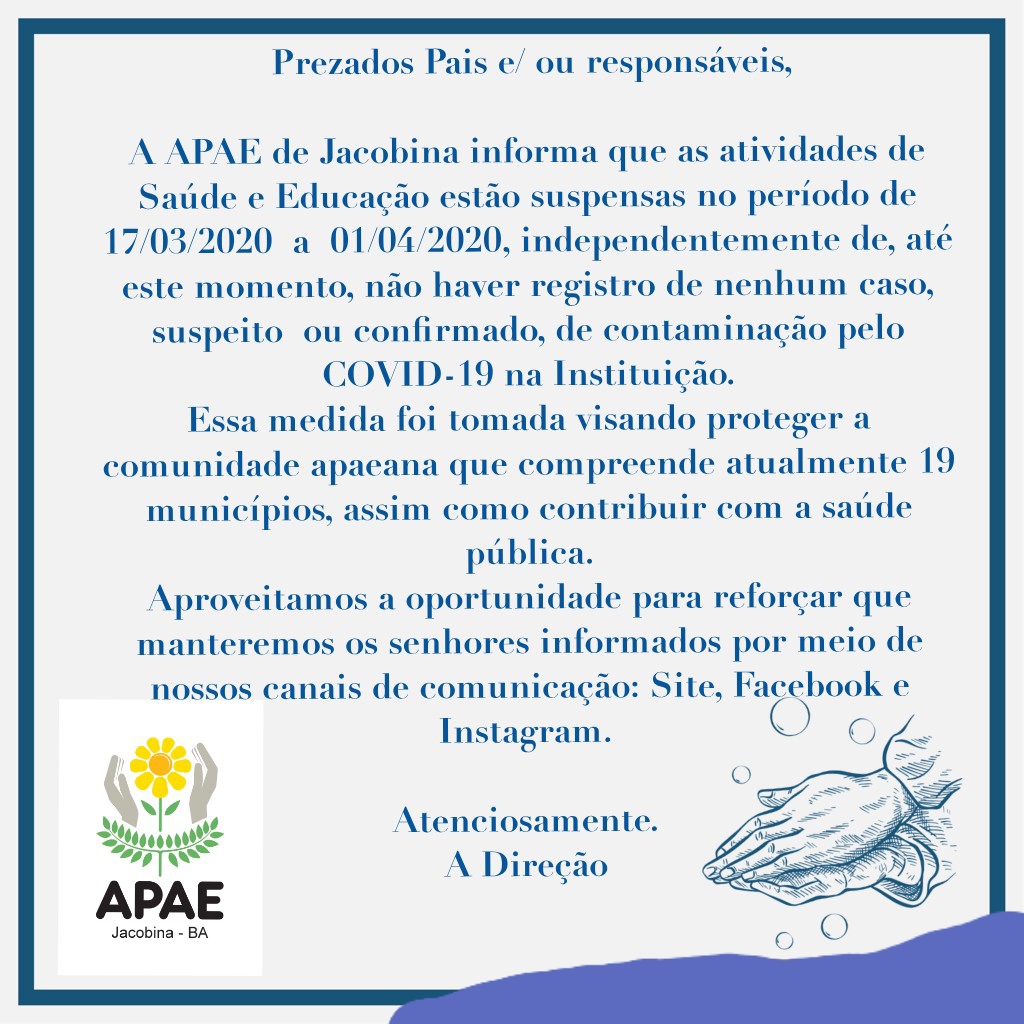 Prezados Pais e/ ou responsáveis,

A APAE de Jacobina informa que as atividades de Saúde e Educação estão suspensas no período de 17/03/2020 a 01/04/2020, independentemente de, até este momento, não haver registro de nenhum caso, suspeito ou confirmado, de contaminação pelo COVID-19 na Instituição.
Essa medida foi tomada visando proteger a comunidade apaeana que compreende atualmente 19 municípios, assim como contribuir com a saúde pública.
Aproveitamos a oportunidade para reforçar que manteremos os senhores informados por meio de nossos canais de comunicação: Site, Facebook e Instagram.

Atenciosamente.
A Direção

APAE
Jacobina - BA